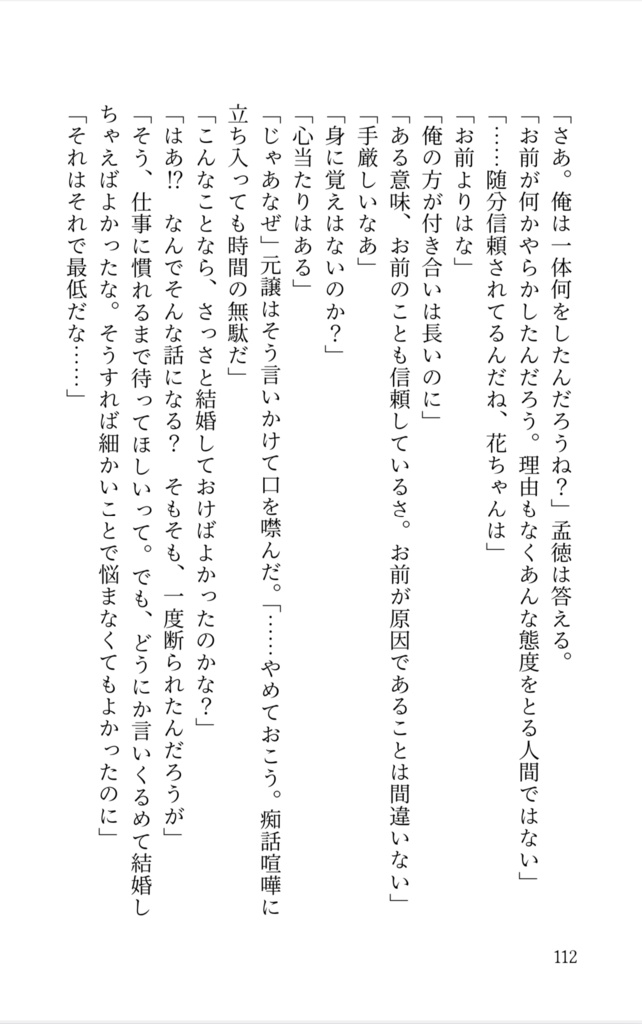 「さあ。俺は一体何をしたんだろうね？」孟徳は答える。
「お前が何かやらかしたんだろう。理由もなくあんな態度をとる人間ではない」
「……随分信頼されてるんだね、花ちゃんは」
「お前よりはな」
「俺の方が付き合いは長いのに」
「ある意味、お前のことも信頼しているさ。お前が原因であることは間違いない」
「手厳しいなあ」
「身に覚えはないのか？」
「心当たりはある」
「じゃあなぜ」元譲はそう言いかけて口を噤んだ。「……やめておこう。痴話喧嘩に立ち入っても時間の無駄だ」
「こんなことなら、さっさと結婚しておけばよかったのかな？」
「はあ!?　なんでそんな話になる？　そもそも、一度断られたんだろうが」
「そう、仕事に慣れるまで待ってほしいって。でも、どうにか言いくるめて結婚しちゃえばよかったな。そうすれば細かいことで悩まなくてもよかったのに」
「それはそれで最低だな……」

112